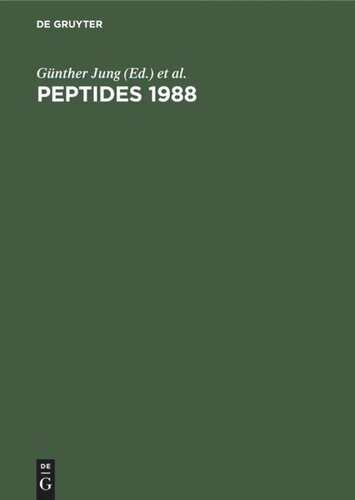 DE GRUYTER

Günther Jung (Ed.) et al.
PEPTIDES 1988

DE
G